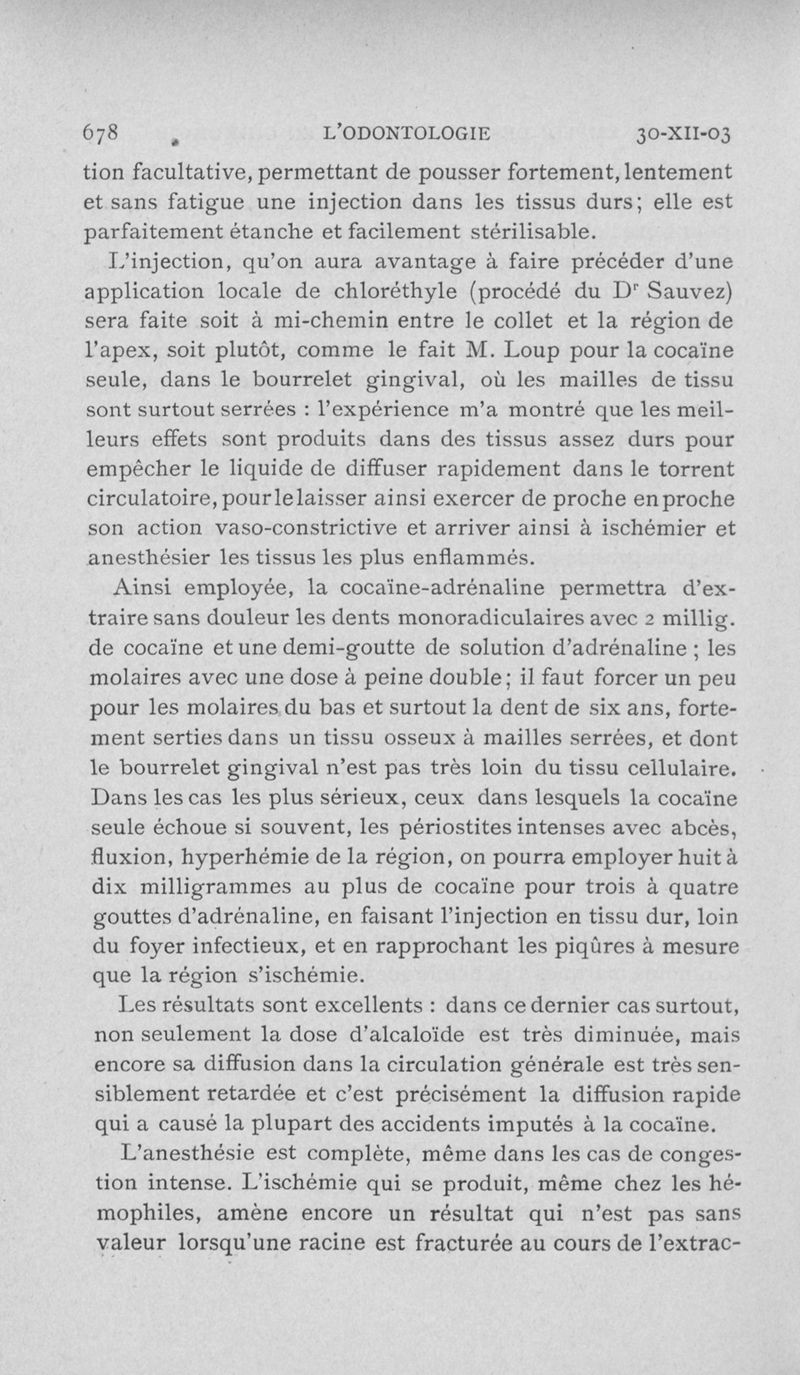 678 L'ODONTOLOGIE 30-XII-03

tion facultative, permettant de pousser fortement, lentement et sans fatigue une injection dans les tissus durs; elle est parfaitement étanche et facilement stérilisable.

L'injection, qu'on aura avantage à faire précéder d'une application locale de chloréthyle (procédé du Dr Sauvez) sera faite soit à mi-chemin entre le collet et la région de l'apex, soit plutôt, comme le fait M. Loup pour la cocaïne seule, dans le bourrelet gingival, où les mailles de tissu sont surtout serrées : l'expérience m'a montré que les meilleurs effets sont produits dans des tissus assez durs pour empêcher le liquide de diffuser rapidement dans le torrent circulatoire, pour le laisser ainsi exercer de proche en proche son action vaso-constrictive et arriver ainsi à ischémier et anesthésier les tissus les plus enflammés.

Ainsi employée, la cocaïne-adrénaline permettra d'extraire sans douleur les dents monoradiculaires avec 2 millig. de cocaïne et une demi-goutte de solution d'adrénaline ; les molaires avec une dose à peine double; il faut forcer un peu pour les molaires du bas et surtout la dent de six ans, fortement serties dans un tissu osseux à mailles serrées, et dont le bourrelet gingival n'est pas très loin du tissu cellulaire. Dans les cas les plus sérieux, ceux dans lesquels la cocaïne seule échoue si souvent, les périostites intenses avec abcès, fluxion, hyperhémie de la région, on pourra employer huit à dix milligrammes au plus de cocaïne pour trois à quatre gouttes d'adrénaline, en faisant l'injection en tissu dur, loin du foyer infectieux, et en rapprochant les piqûres à mesure que la région s'ischémie.

Les résultats sont excellents : dans ce dernier cas surtout, non seulement la dose d'alcaloïde est très diminuée, mais encore sa diffusion dans la circulation générale est très sensiblement retardée et c'est précisément la diffusion rapide qui a causé la plupart des accidents imputés à la cocaïne.

L'anesthésie est complète, même dans les cas de congestion intense. L'ischémie qui se produit, même chez les hémophiles, amène encore un résultat qui n'est pas sans valeur lorsqu'une racine est fracturée au cours de l'extrac-